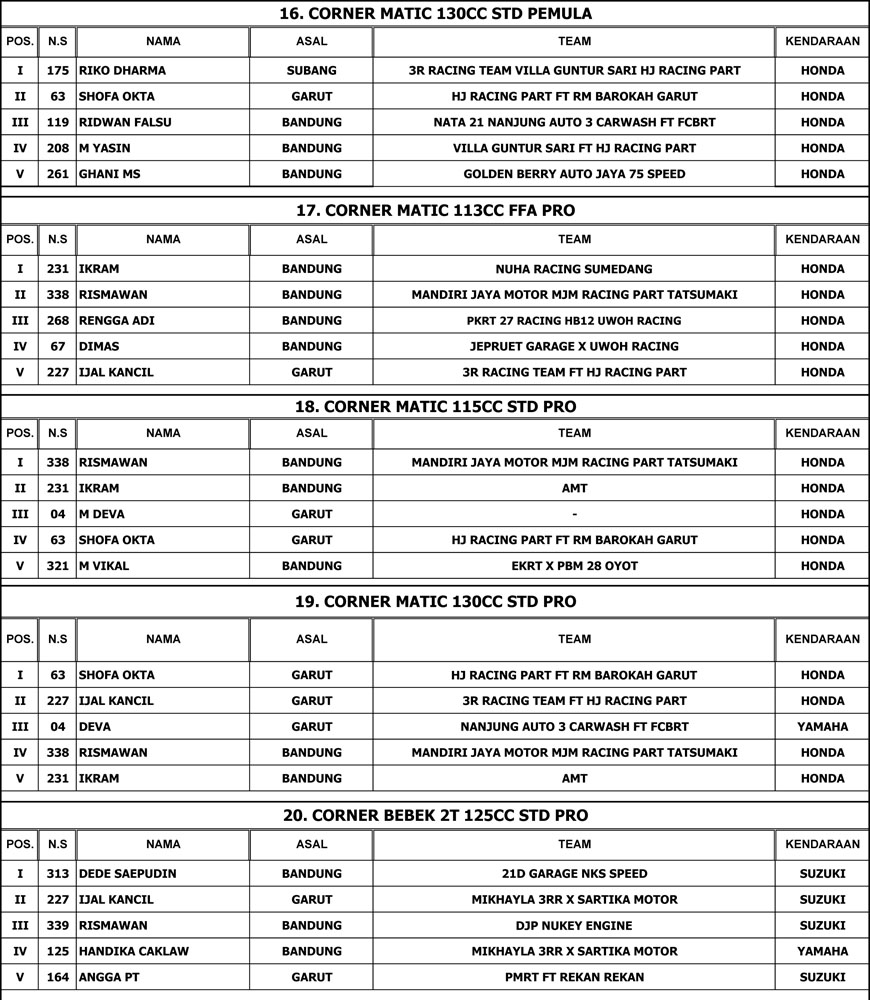 16. CORNER MATIC 130CC STD PEMULA

| POS. | N.S | NAMA | ASAL | TEAM | KENDARAAN |
|---|---|---|---|---|---|
| I | 175 | RIKO DHARMA | SUBANG | 3R RACING TEAM VILLA GUNTUR SARI HJ RACING PART | HONDA |
| II | 63 | SHOFA OKTA | GARUT | HJ RACING PART FT RM BAROKAH GARUT | HONDA |
| III | 119 | RIDWAN FALSU | BANDUNG | NATA 21 NANJUNG AUTO 3 CARWASH FT FCBRT | HONDA |
| IV | 208 | M YASIN | BANDUNG | VILLA GUNTUR SARI FT HJ RACING PART | HONDA |
| V | 261 | GHANI MS | BANDUNG | GOLDEN BERRY AUTO JAYA 75 SPEED | HONDA |

17. CORNER MATIC 113CC FFA PRO

| POS. | N.S | NAMA | ASAL | TEAM | KENDARAAN |
|---|---|---|---|---|---|
| I | 231 | IKRAM | BANDUNG | NUHA RACING SUMEDANG | HONDA |
| II | 338 | RISMAWAN | BANDUNG | MANDIRI JAYA MOTOR MJM RACING PART TATSUMAKI | HONDA |
| III | 268 | RENGGA ADI | BANDUNG | PKRT 27 RACING HB12 UWOH RACING | HONDA |
| IV | 67 | DIMAS | BANDUNG | JEPRUET GARAGE X UWOH RACING | HONDA |
| V | 227 | IJAL KANCIL | GARUT | 3R RACING TEAM FT HJ RACING PART | HONDA |

18. CORNER MATIC 115CC STD PRO

| POS. | N.S | NAMA | ASAL | TEAM | KENDARAAN |
|---|---|---|---|---|---|
| I | 338 | RISMAWAN | BANDUNG | MANDIRI JAYA MOTOR MJM RACING PART TATSUMAKI | HONDA |
| II | 231 | IKRAM | BANDUNG | AMT | HONDA |
| III | 04 | M DEVA | GARUT | - | HONDA |
| IV | 63 | SHOFA OKTA | GARUT | HJ RACING PART FT RM BAROKAH GARUT | HONDA |
| V | 321 | M VIKAL | BANDUNG | EKRT X PBM 28 OYOT | HONDA |

19. CORNER MATIC 130CC STD PRO

| POS. | N.S | NAMA | ASAL | TEAM | KENDARAAN |
|---|---|---|---|---|---|
| I | 63 | SHOFA OKTA | GARUT | HJ RACING PART FT RM BAROKAH GARUT | HONDA |
| II | 227 | IJAL KANCIL | GARUT | 3R RACING TEAM FT HJ RACING PART | HONDA |
| III | 04 | DEVA | GARUT | NANJUNG AUTO 3 CARWASH FT FCBRT | YAMAHA |
| IV | 338 | RISMAWAN | BANDUNG | MANDIRI JAYA MOTOR MJM RACING PART TATSUMAKI | HONDA |
| V | 231 | IKRAM | BANDUNG | AMT | HONDA |

20. CORNER BEBEK 2T 125CC STD PRO

| POS. | N.S | NAMA | ASAL | TEAM | KENDARAAN |
|---|---|---|---|---|---|
| I | 313 | DEDE SAEPUDIN | BANDUNG | 21D GARAGE NKS SPEED | SUZUKI |
| II | 227 | IJAL KANCIL | GARUT | MIKHAYLA 3RR X SARTIKA MOTOR | SUZUKI |
| III | 339 | RISMAWAN | BANDUNG | DJP NUKEY ENGINE | SUZUKI |
| IV | 125 | HANDIKA CAKLAW | BANDUNG | MIKHAYLA 3RR X SARTIKA MOTOR | YAMAHA |
| V | 164 | ANGGA PT | GARUT | PMRT FT REKAN REKAN | SUZUKI |